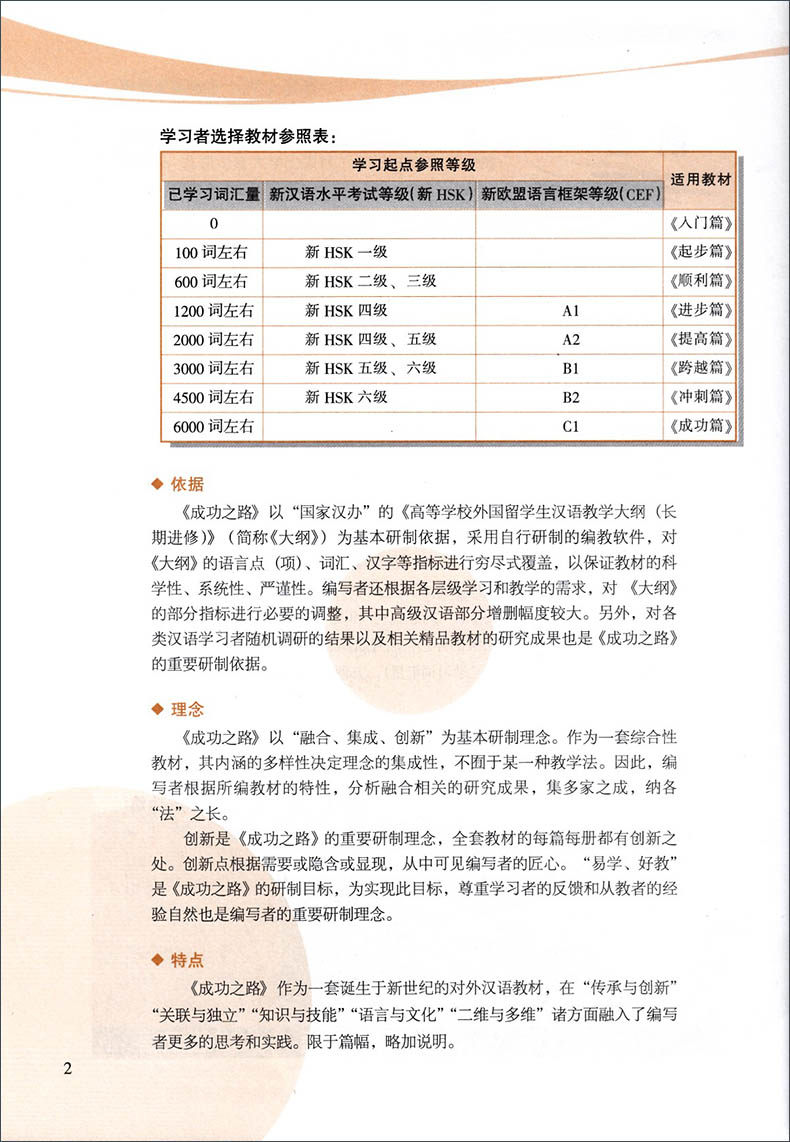 学习者选择教材参照表：

| 学习起点参照等级 | | | 适用教材 |
|---|---|---|---|
| 已学习词汇量 | 新汉语水平考试等级（新 HSK） | 新欧盟语言框架等级（CEF） | |
| 0 | | | 《入门篇》 |
| 100 词左右 | 新 HSK 一级 | | 《起步篇》 |
| 600 词左右 | 新 HSK 二级、三级 | | 《顺利篇》 |
| 1200 词左右 | 新 HSK 四级 | A1 | 《进步篇》 |
| 2000 词左右 | 新 HSK 四级、五级 | A2 | 《提高篇》 |
| 3000 词左右 | 新 HSK 五级、六级 | B1 | 《跨越篇》 |
| 4500 词左右 | 新 HSK 六级 | B2 | 《冲刺篇》 |
| 6000 词左右 | | C1 | 《成功篇》 |

◆ 依据

《成功之路》以“国家汉办”的《高等学校外国留学生汉语教学大纲（长期进修）》（简称《大纲》）为基本研制依据，采用自行研制的编教软件，对《大纲》的语言点（项）、词汇、汉字等指标进行穷尽式覆盖，以保证教材的科学性、系统性、严谨性。编写者还根据各层级学习和教学的需求，对《大纲》的部分指标进行必要的调整，其中高级汉语部分增删幅度较大。另外，对各类汉语学习者随机调研的结果以及相关精品教材的研究成果也是《成功之路》的重要研制依据。

◆ 理念

《成功之路》以“融合、集成、创新”为基本研制理念。作为一套综合性教材，其内涵的多样性决定理念的集成性，不囿于某一种教学法。因此，编写者根据所编教材的特性，分析融合相关的研究成果，集多家之成，纳各“法”之长。

创新是《成功之路》的重要研制理念，全套教材的每篇每册都有创新之处。创新点根据需要或隐含或显现，从中可见编写者的匠心。“易学、好教”是《成功之路》的研制目标，为实现此目标，尊重学习者的反馈和从教者的经验自然也是编写者的重要研制理念。

◆ 特点

《成功之路》作为一套诞生于新世纪的对外汉语教材，在“传承与创新”“关联与独立”“知识与技能”“语言与文化”“二维与多维”诸方面融入了编写者更多的思考和实践。限于篇幅，略加说明。

2